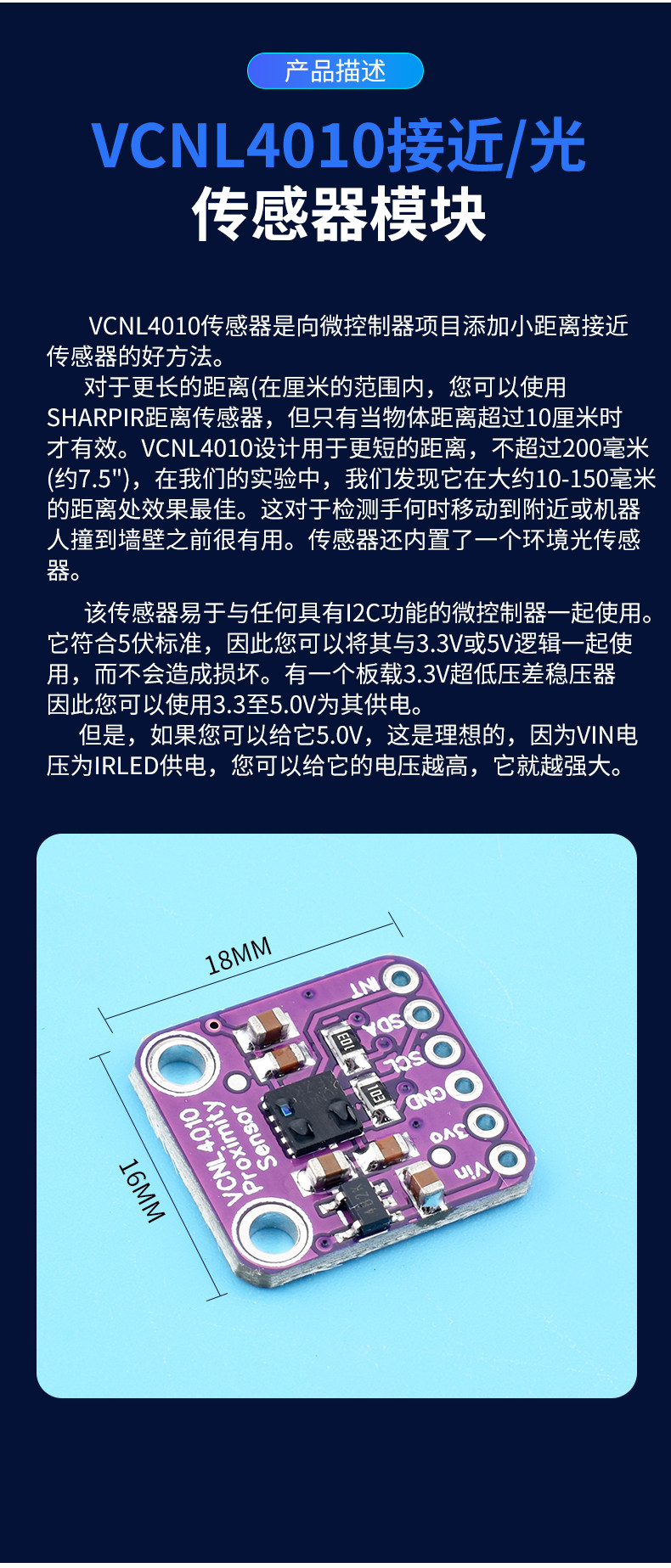 产品描述

VCNL4010接近/光
传感器模块

VCNL4010传感器是向微控制器项目添加小距离接近传感器的好方法。

对于更长的距离(在厘米的范围内，您可以使用SHARPIR距离传感器，但只有当物体距离超过10厘米时才有效。VCNL4010设计用于更短的距离，不超过200毫米(约7.5")，在我们的实验中，我们发现它在大约10-150毫米的距离处效果最佳。这对于检测手何时移动到附近或机器人撞到墙壁之前很有用。传感器还内置了一个环境光传感器。

该传感器易于与任何具有I2C功能的微控制器一起使用。它符合5伏标准，因此您可以将其与3.3V或5V逻辑一起使用，而不会造成损坏。有一个板载3.3V超低压差稳压器因此您可以使用3.3至5.0V为其供电。

但是，如果您可以给它5.0V，这是理想的，因为VIN电压为IRLED供电，您可以给它的电压越高，它就越强大。

18MM
16MM
INT
SDA
SCL
GND
3vo
Vin
VCNL4010
Proximity
Sensor